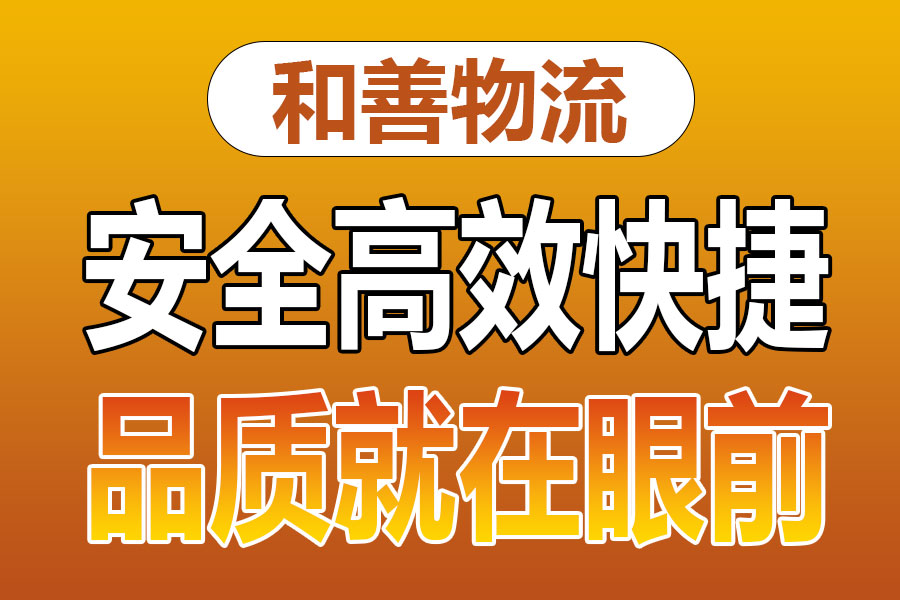 和善物流

安全高效快捷

品质就在眼前